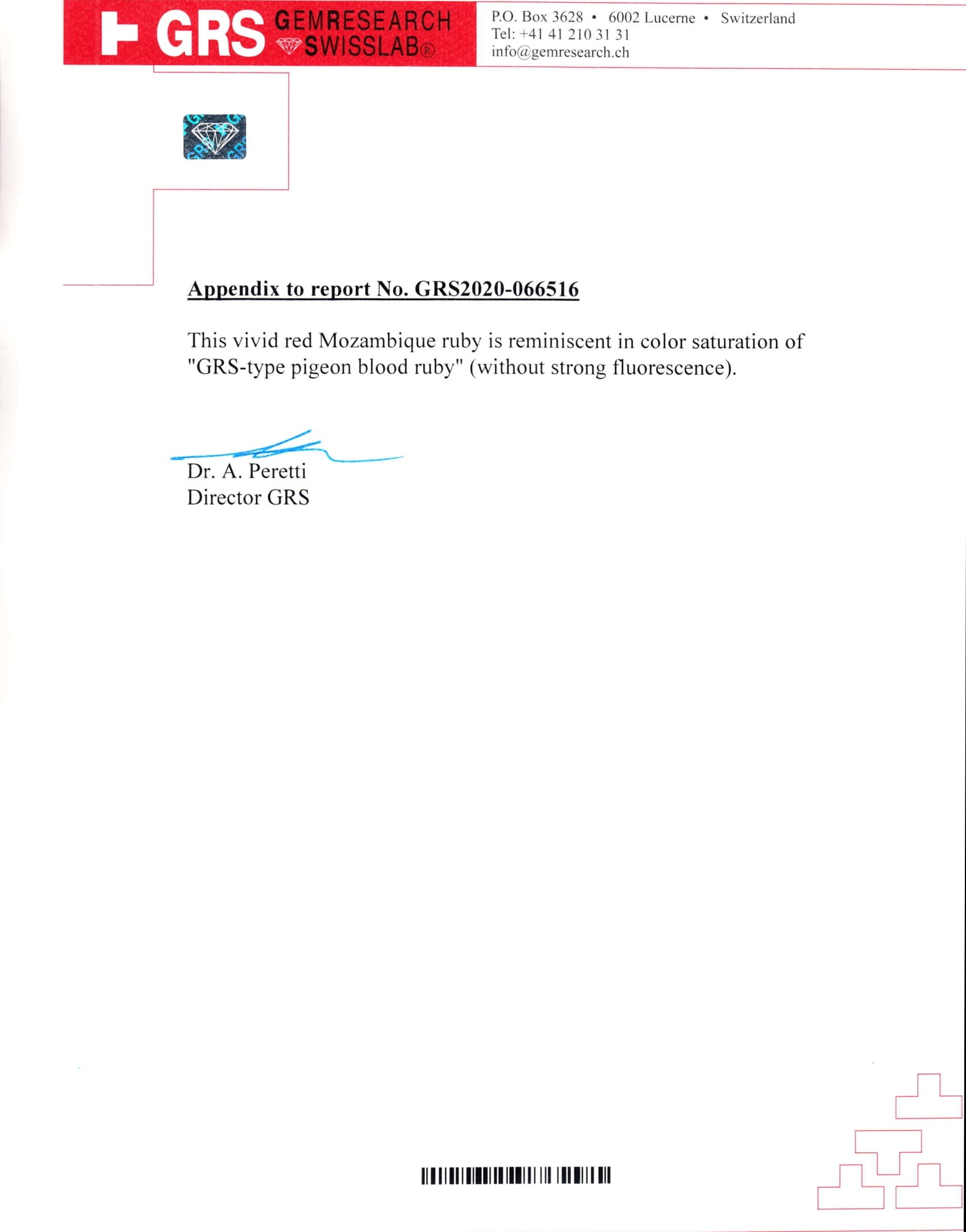 GRS GEMRESEARCH SWISSLAB®

P.O. Box 3628 • 6002 Lucerne • Switzerland
Tel: +41 41 210 31 31
info@gemresearch.ch

Appendix to report No. GRS2020-066516

This vivid red Mozambique ruby is reminiscent in color saturation of "GRS-type pigeon blood ruby" (without strong fluorescence).

Dr. A. Peretti
Director GRS